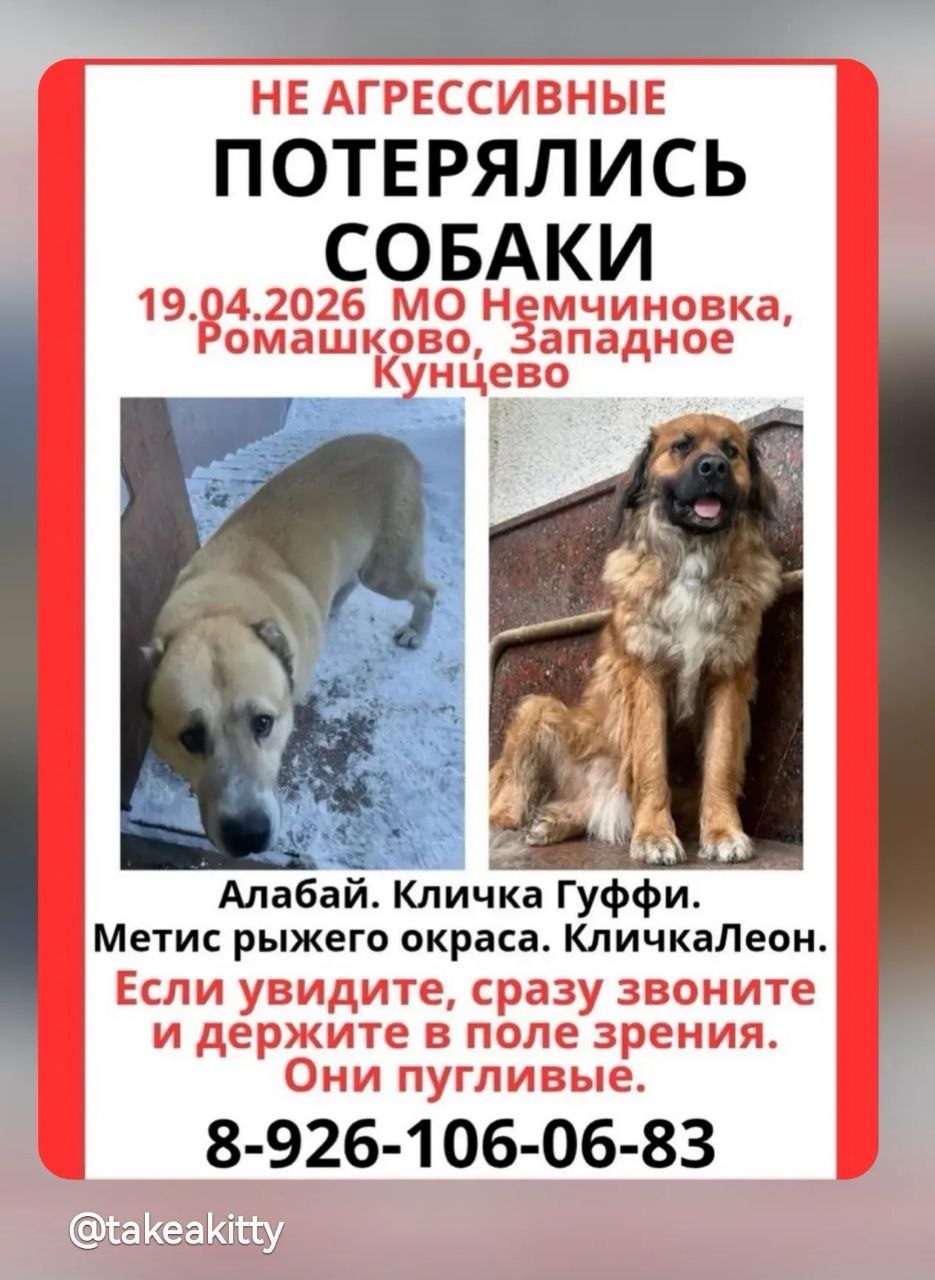 НЕ АГРЕССИВНЫЕ
ПОТЕРЯЛИСЬ
СОБАКИ
19.04.2026 МО Немчиновка, Ромашково, Западное Кунцево

Алабай. Кличка Гуффи.
Метис рыжего окраса. КличкаЛеон.

Если увидите, сразу звоните и держите в поле зрения. Они пугливые.

8-926-106-06-83

@takeakitty